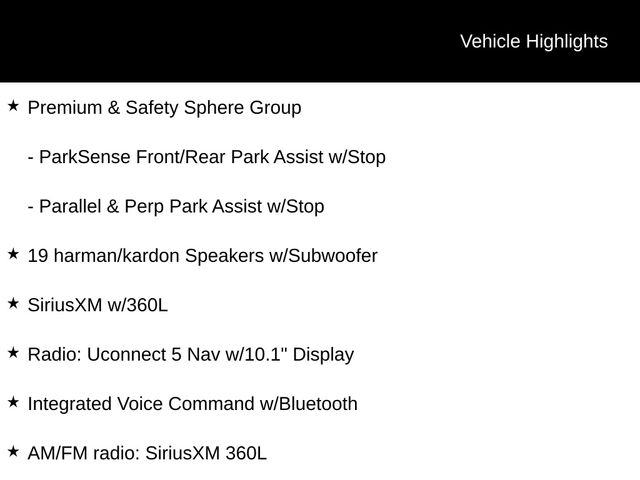 Vehicle Highlights

★ Premium & Safety Sphere Group

- ParkSense Front/Rear Park Assist w/Stop

- Parallel & Perp Park Assist w/Stop

★ 19 harman/kardon Speakers w/Subwoofer

★ SiriusXM w/360L

★ Radio: Uconnect 5 Nav w/10.1" Display

★ Integrated Voice Command w/Bluetooth

★ AM/FM radio: SiriusXM 360L